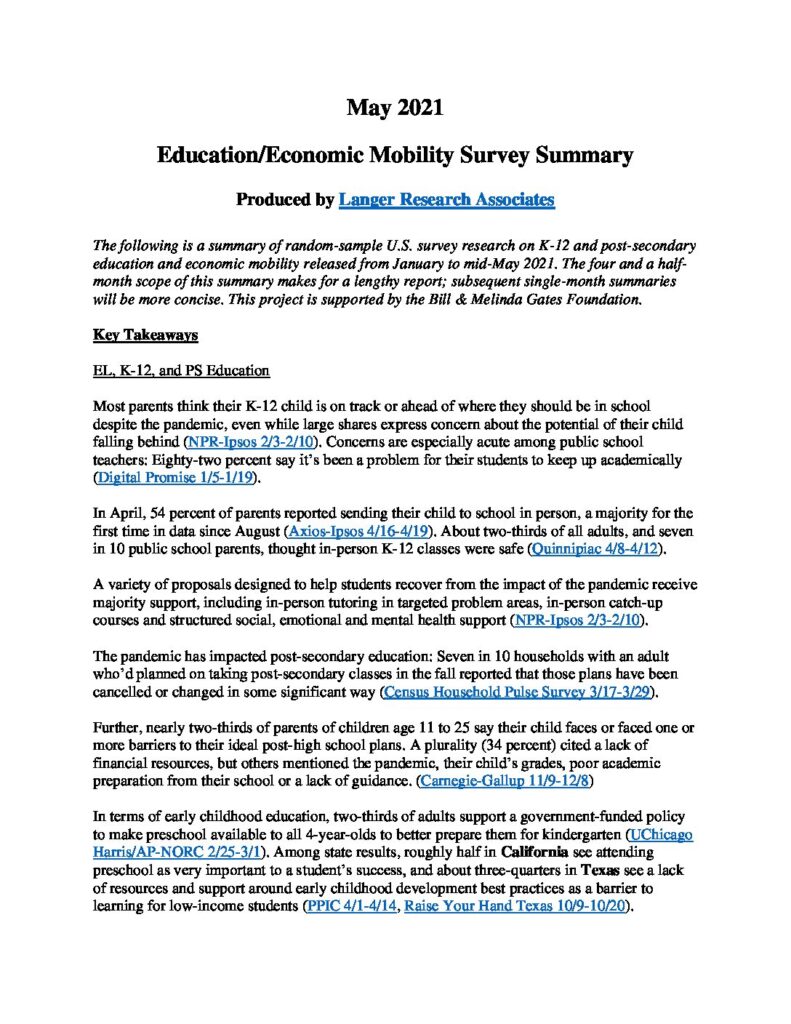 May 2021

Education/Economic Mobility Survey Summary

Produced by Langer Research Associates

The following is a summary of random-sample U.S. survey research on K-12 and post-secondary education and economic mobility released from January to mid-May 2021. The four and a half-month scope of this summary makes for a lengthy report; subsequent single-month summaries will be more concise. This project is supported by the Bill & Melinda Gates Foundation.

Key Takeaways

EL, K-12, and PS Education

Most parents think their K-12 child is on track or ahead of where they should be in school despite the pandemic, even while large shares express concern about the potential of their child falling behind (NPR-Ipsos 2/3-2/10). Concerns are especially acute among public school teachers: Eighty-two percent say it's been a problem for their students to keep up academically (Digital Promise 1/5-1/19).

In April, 54 percent of parents reported sending their child to school in person, a majority for the first time in data since August (Axios-Ipsos 4/16-4/19). About two-thirds of all adults, and seven in 10 public school parents, thought in-person K-12 classes were safe (Quinnipiac 4/8-4/12).

A variety of proposals designed to help students recover from the impact of the pandemic receive majority support, including in-person tutoring in targeted problem areas, in-person catch-up courses and structured social, emotional and mental health support (NPR-Ipsos 2/3-2/10).

The pandemic has impacted post-secondary education: Seven in 10 households with an adult who'd planned on taking post-secondary classes in the fall reported that those plans have been cancelled or changed in some significant way (Census Household Pulse Survey 3/17-3/29).

Further, nearly two-thirds of parents of children age 11 to 25 say their child faces or faced one or more barriers to their ideal post-high school plans. A plurality (34 percent) cited a lack of financial resources, but others mentioned the pandemic, their child's grades, poor academic preparation from their school or a lack of guidance. (Carnegie-Gallup 11/9-12/8)

In terms of early childhood education, two-thirds of adults support a government-funded policy to make preschool available to all 4-year-olds to better prepare them for kindergarten (UChicago Harris/AP-NORC 2/25-3/1). Among state results, roughly half in California see attending preschool as very important to a student's success, and about three-quarters in Texas see a lack of resources and support around early childhood development best practices as a barrier to learning for low-income students (PPIC 4/1-4/14, Raise Your Hand Texas 10/9-10/20).